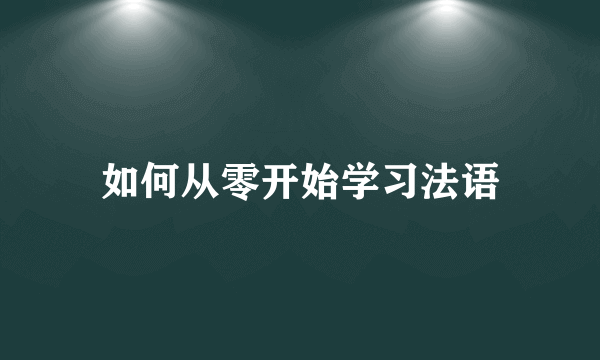 如何从零开始学习法语